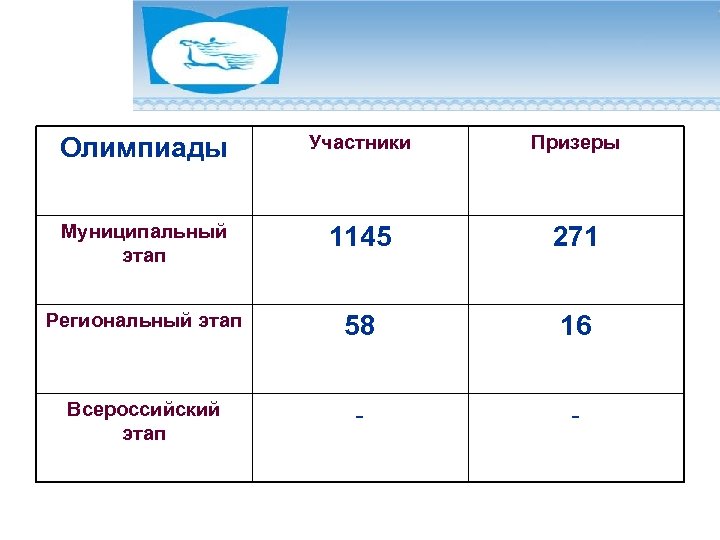 | Олимпиады | Участники | Призеры |
|---|---|---|
| Муниципальный этап | 1145 | 271 |
| Региональный этап | 58 | 16 |
| Всероссийский этап | - | - |